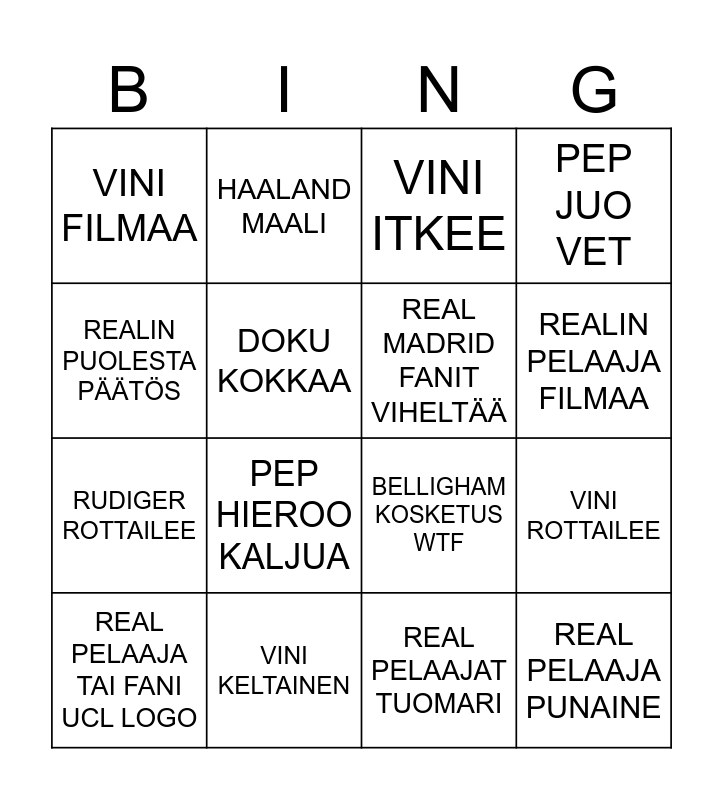 | B | I | N | G |
|---|---|---|---|
| VINI FILMAA | HAALAND MAALI | VINI ITKEE | PEP JUO VET |
| REALIN PUOLESTA PÄÄTÖS | DOKU KOKKAA | REAL MADRID FANIT VIHELTÄÄ | REALIN PELAAJA FILMAA |
| RUDIGER ROTTAILEE | PEP HIEROO KALJUA | BELLIGHAM KOSKETUS WTF | VINI ROTTAILEE |
| REAL PELAAJA TAI FANI UCL LOGO | VINI KELTAINEN | REAL PELAAJAT TUOMARI | REAL PELAAJA PUNAINE |